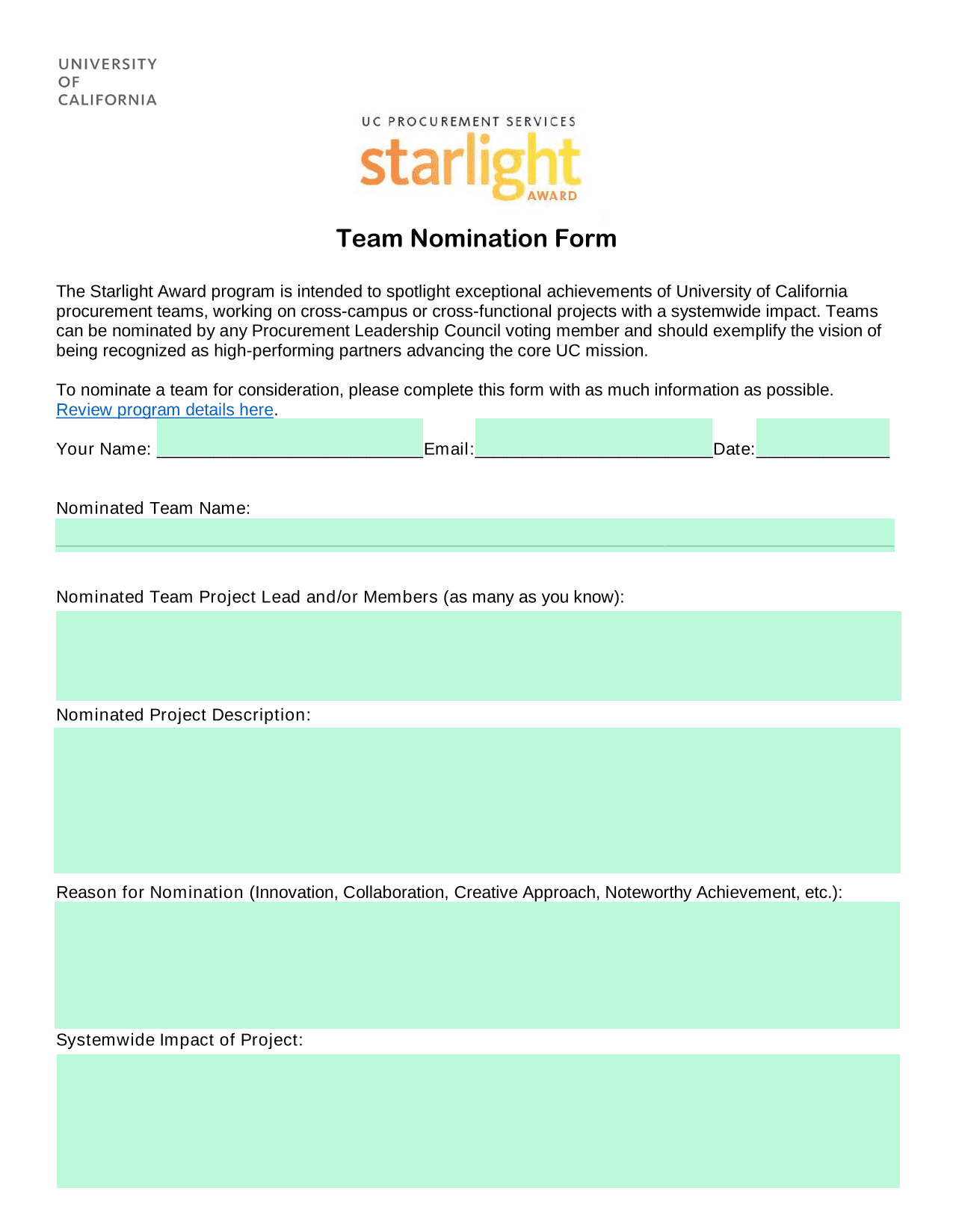 UNIVERSITY
OF
CALIFORNIA

UC PROCUREMENT SERVICES
starlight
AWARD

Team Nomination Form

The Starlight Award program is intended to spotlight exceptional achievements of University of California procurement teams, working on cross-campus or cross-functional projects with a systemwide impact. Teams can be nominated by any Procurement Leadership Council voting member and should exemplify the vision of being recognized as high-performing partners advancing the core UC mission.

To nominate a team for consideration, please complete this form with as much information as possible. Review program details here.

Your Name: ____________________________Email:_________________________Date:______________

Nominated Team Name:

Nominated Team Project Lead and/or Members (as many as you know):

Nominated Project Description:

Reason for Nomination (Innovation, Collaboration, Creative Approach, Noteworthy Achievement, etc.):

Systemwide Impact of Project: